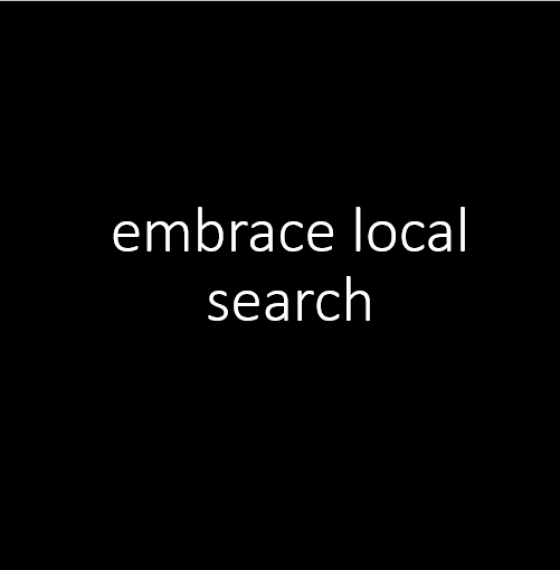 embrace local search